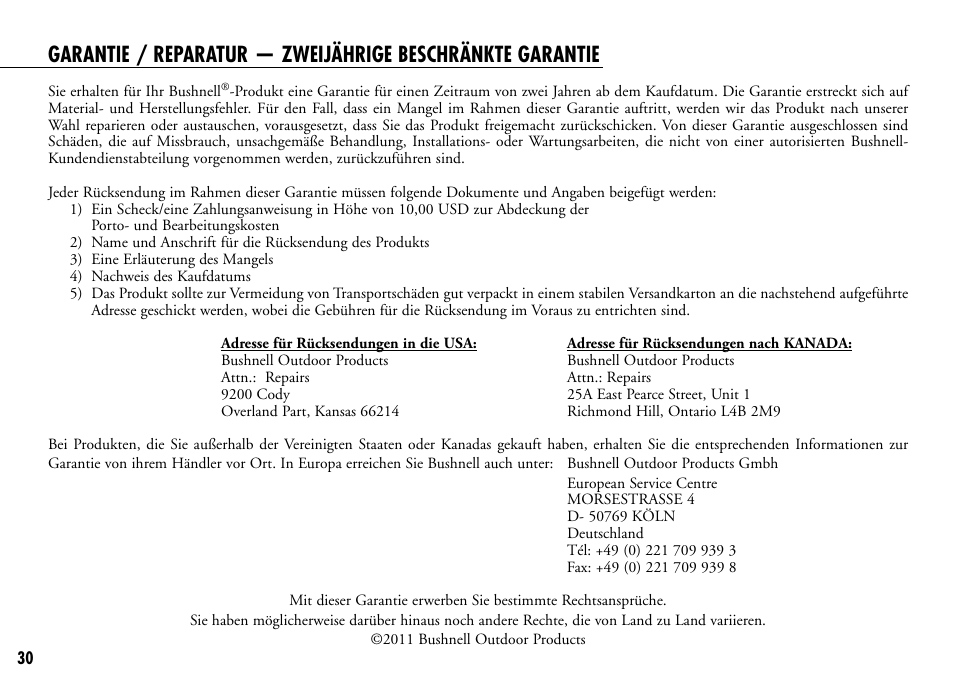 GARANTIE / REPARATUR — ZWEIJÄHRIGE BESCHRÄNKTE GARANTIE

Sie erhalten für Ihr Bushnell®-Produkt eine Garantie für einen Zeitraum von zwei Jahren ab dem Kaufdatum. Die Garantie erstreckt sich auf Material- und Herstellungsfehler. Für den Fall, dass ein Mangel im Rahmen dieser Garantie auftritt, werden wir das Produkt nach unserer Wahl reparieren oder austauschen, vorausgesetzt, dass Sie das Produkt freigemacht zurückschicken. Von dieser Garantie ausgeschlossen sind Schäden, die auf Missbrauch, unsachgemäße Behandlung, Installations- oder Wartungsarbeiten, die nicht von einer autorisierten Bushnell-Kundendienstabteilung vorgenommen werden, zurückzuführen sind.

Jeder Rücksendung im Rahmen dieser Garantie müssen folgende Dokumente und Angaben beigefügt werden:
1) Ein Scheck/eine Zahlungsanweisung in Höhe von 10,00 USD zur Abdeckung der Porto- und Bearbeitungskosten
2) Name und Anschrift für die Rücksendung des Produkts
3) Eine Erläuterung des Mangels
4) Nachweis des Kaufdatums
5) Das Produkt sollte zur Vermeidung von Transportschäden gut verpackt in einem stabilen Versandkarton an die nachstehend aufgeführte Adresse geschickt werden, wobei die Gebühren für die Rücksendung im Voraus zu entrichten sind.

Adresse für Rücksendungen in die USA:
Bushnell Outdoor Products
Attn.: Repairs
9200 Cody
Overland Part, Kansas 66214

Adresse für Rücksendungen nach KANADA:
Bushnell Outdoor Products
Attn.: Repairs
25A East Pearce Street, Unit 1
Richmond Hill, Ontario L4B 2M9

Bei Produkten, die Sie außerhalb der Vereinigten Staaten oder Kanadas gekauft haben, erhalten Sie die entsprechenden Informationen zur Garantie von ihrem Händler vor Ort. In Europa erreichen Sie Bushnell auch unter: Bushnell Outdoor Products Gmbh
European Service Centre
MORSESTRASSE 4
D- 50769 KÖLN
Deutschland
Tél: +49 (0) 221 709 939 3
Fax: +49 (0) 221 709 939 8

Mit dieser Garantie erwerben Sie bestimmte Rechtsansprüche.
Sie haben möglicherweise darüber hinaus noch andere Rechte, die von Land zu Land variieren.
©2011 Bushnell Outdoor Products

30